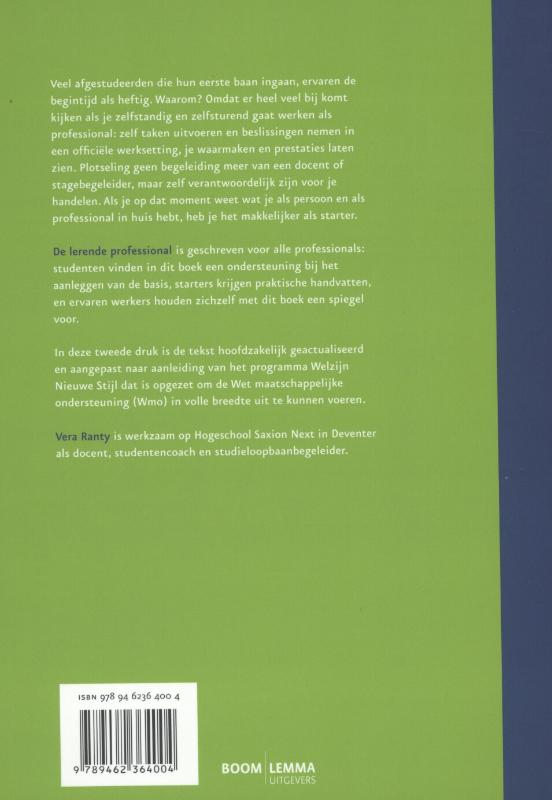 Veel afgestudeerden die hun eerste baan ingaan, ervaren de begintijd als heftig. Waarom? Omdat er heel veel bij komt kijken als je zelfstandig en zelfsturend gaat werken als professional: zelf taken uitvoeren en beslissingen nemen in een officiële werksetting, je waarmaken en prestaties laten zien. Plotseling geen begeleiding meer van een docent of stagebegeleider, maar zelf verantwoordelijk zijn voor je handelen. Als je op dat moment weet wat je als persoon en als professional in huis hebt, heb je het makkelijker als starter.

De lerende professional is geschreven voor alle professionals: studenten vinden in dit boek een ondersteuning bij het aanleggen van de basis, starters krijgen praktische handvatten, en ervaren werkers houden zichzelf met dit boek een spiegel voor.

In deze tweede druk is de tekst hoofdzakelijk geactualiseerd en aangepast naar aanleiding van het programma Welzijn Nieuwe Stijl dat is opgezet om de Wet maatschappelijke ondersteuning (Wmo) in volle breedte uit te kunnen voeren.

Vera Ranty is werkzaam op Hogeschool Saxion Next in Deventer als docent, studentencoach en studieloopbaanbegeleider.

ISBN 978 94 6236 400 4

9 789462 364004

BOOM LEMMA
UITGEVERS